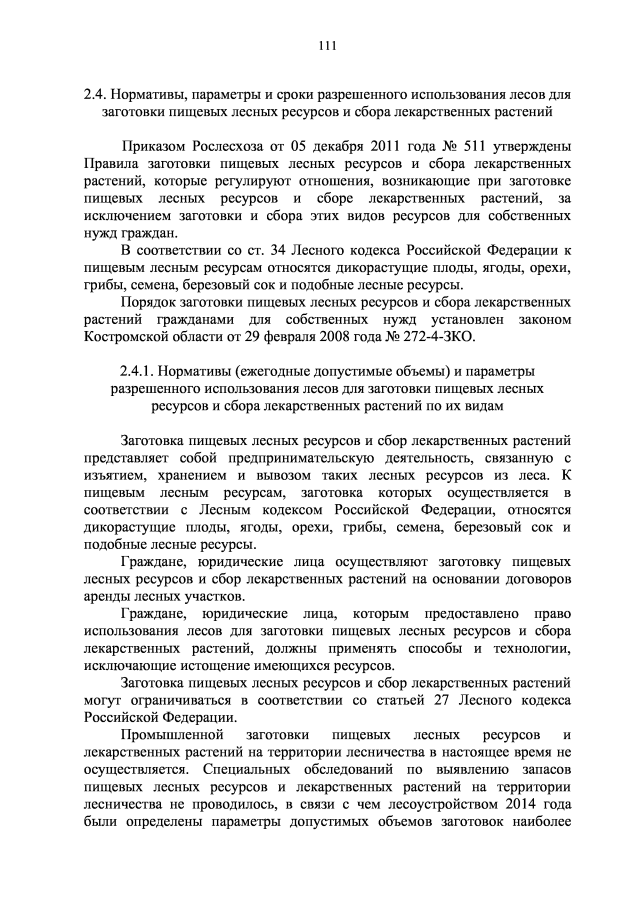 111

2.4. Нормативы, параметры и сроки разрешенного использования лесов для заготовки пищевых лесных ресурсов и сбора лекарственных растений

Приказом Рослесхоза от 05 декабря 2011 года № 511 утверждены Правила заготовки пищевых лесных ресурсов и сбора лекарственных растений, которые регулируют отношения, возникающие при заготовке пищевых лесных ресурсов и сборе лекарственных растений, за исключением заготовки и сбора этих видов ресурсов для собственных нужд граждан.

В соответствии со ст. 34 Лесного кодекса Российской Федерации к пищевым лесным ресурсам относятся дикорастущие плоды, ягоды, орехи, грибы, семена, березовый сок и подобные лесные ресурсы.

Порядок заготовки пищевых лесных ресурсов и сбора лекарственных растений гражданами для собственных нужд установлен законом Костромской области от 29 февраля 2008 года № 272-4-ЗКО.

2.4.1. Нормативы (ежегодные допустимые объемы) и параметры разрешенного использования лесов для заготовки пищевых лесных ресурсов и сбора лекарственных растений по их видам

Заготовка пищевых лесных ресурсов и сбор лекарственных растений представляет собой предпринимательскую деятельность, связанную с изъятием, хранением и вывозом таких лесных ресурсов из леса. К пищевым лесным ресурсам, заготовка которых осуществляется в соответствии с Лесным кодексом Российской Федерации, относятся дикорастущие плоды, ягоды, орехи, грибы, семена, березовый сок и подобные лесные ресурсы.

Граждане, юридические лица осуществляют заготовку пищевых лесных ресурсов и сбор лекарственных растений на основании договоров аренды лесных участков.

Граждане, юридические лица, которым предоставлено право использования лесов для заготовки пищевых лесных ресурсов и сбора лекарственных растений, должны применять способы и технологии, исключающие истощение имеющихся ресурсов.

Заготовка пищевых лесных ресурсов и сбор лекарственных растений могут ограничиваться в соответствии со статьей 27 Лесного кодекса Российской Федерации.

Промышленной заготовки пищевых лесных ресурсов и лекарственных растений на территории лесничества в настоящее время не осуществляется. Специальных обследований по выявлению запасов пищевых лесных ресурсов и лекарственных растений на территории лесничества не проводилось, в связи с чем лесоустройством 2014 года были определены параметры допустимых объемов заготовок наиболее